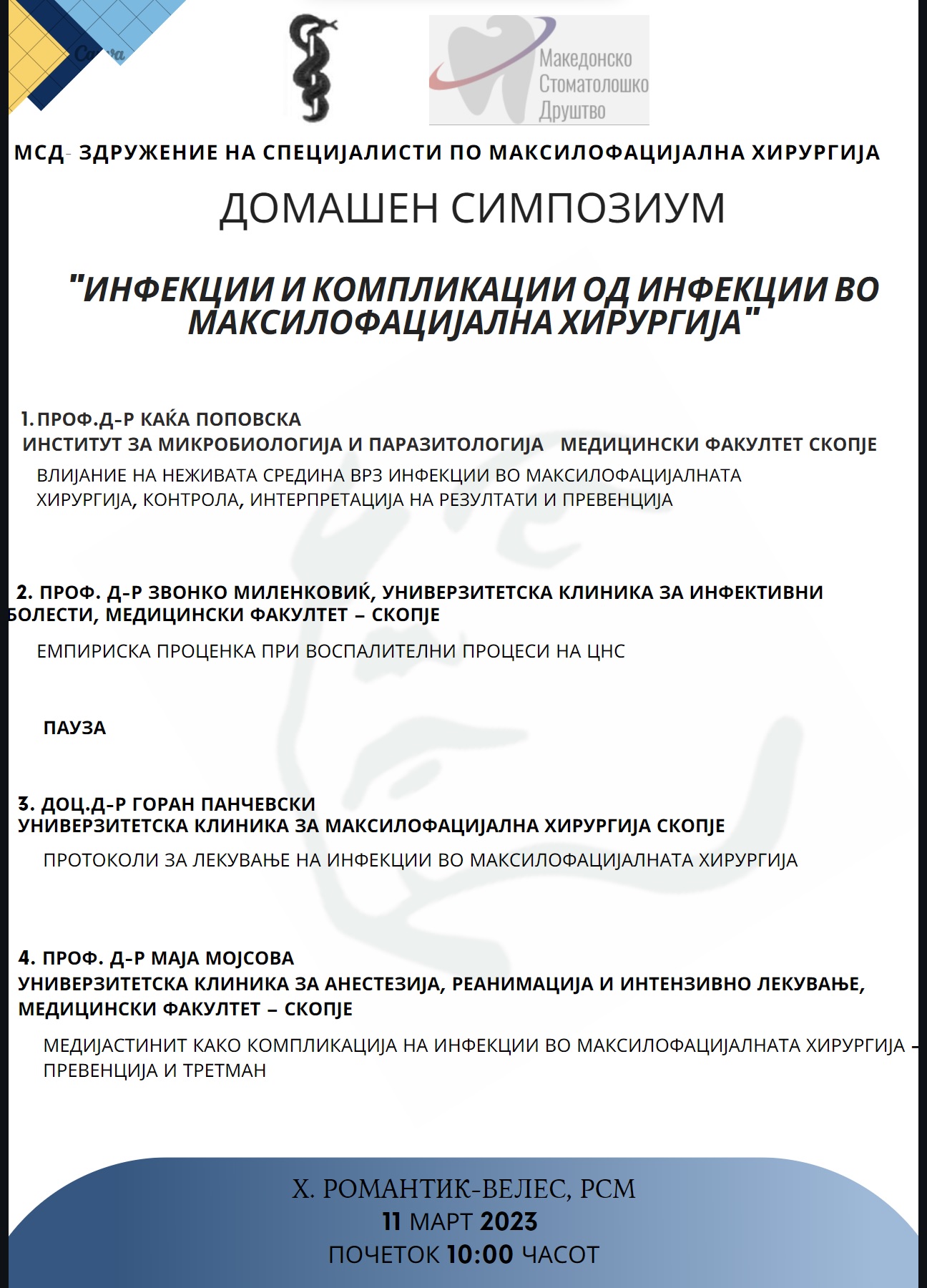 Canva

Македонско Стоматолошко Друштво

МСД- ЗДРУЖЕНИЕ НА СПЕЦИЈАЛИСТИ ПО МАКСИЛОФАЦИЈАЛНА ХИРУРГИЈА

ДОМАШЕН СИМПОЗИУМ

"ИНФЕКЦИИ И КОМПЛИКАЦИИ ОД ИНФЕКЦИИ ВО МАКСИЛОФАЦИЈАЛНА ХИРУРГИЈА"

1. ПРОФ.Д-Р КАЌА ПОПОВСКА
ИНСТИТУТ ЗА МИКРОБИОЛОГИЈА И ПАРАЗИТОЛОГИЈА МЕДИЦИНСКИ ФАКУЛТЕТ СКОПЈЕ

ВЛИЈАНИЕ НА НЕЖИВАТА СРЕДИНА ВРЗ ИНФЕКЦИИ ВО МАКСИЛОФАЦИЈАЛНАТА ХИРУРГИЈА, КОНТРОЛА, ИНТЕРПРЕТАЦИЈА НА РЕЗУЛТАТИ И ПРЕВЕНЦИЈА

2. ПРОФ. Д-Р ЗВОНКО МИЛЕНКОВИЌ, УНИВЕРЗИТЕТСКА КЛИНИКА ЗА ИНФЕКТИВНИ БОЛЕСТИ, МЕДИЦИНСКИ ФАКУЛТЕТ – СКОПЈЕ

ЕМПИРИСКА ПРОЦЕНКА ПРИ ВОСПАЛИТЕЛНИ ПРОЦЕСИ НА ЦНС

ПАУЗА

3. ДОЦ.Д-Р ГОРАН ПАНЧЕВСКИ
УНИВЕРЗИТЕТСКА КЛИНИКА ЗА МАКСИЛОФАЦИЈАЛНА ХИРУРГИЈА СКОПЈЕ

ПРОТОКОЛИ ЗА ЛЕКУВАЊЕ НА ИНФЕКЦИИ ВО МАКСИЛОФАЦИЈАЛНАТА ХИРУРГИЈА

4. ПРОФ. Д-Р МАЈА МОЈСОВА
УНИВЕРЗИТЕТСКА КЛИНИКА ЗА АНЕСТЕЗИЈА, РЕАНИМАЦИЈА И ИНТЕНЗИВНО ЛЕКУВАЊЕ, МЕДИЦИНСКИ ФАКУЛТЕТ – СКОПЈЕ

МЕДИЈАСТИНИТ КАКО КОМПЛИКАЦИЈА НА ИНФЕКЦИИ ВО МАКСИЛОФАЦИЈАЛНАТА ХИРУРГИЈА – ПРЕВЕНЦИЈА И ТРЕТМАН

Х. РОМАНТИК-ВЕЛЕС, РСМ
11 МАРТ 2023
ПОЧЕТОК 10:00 ЧАСОТ